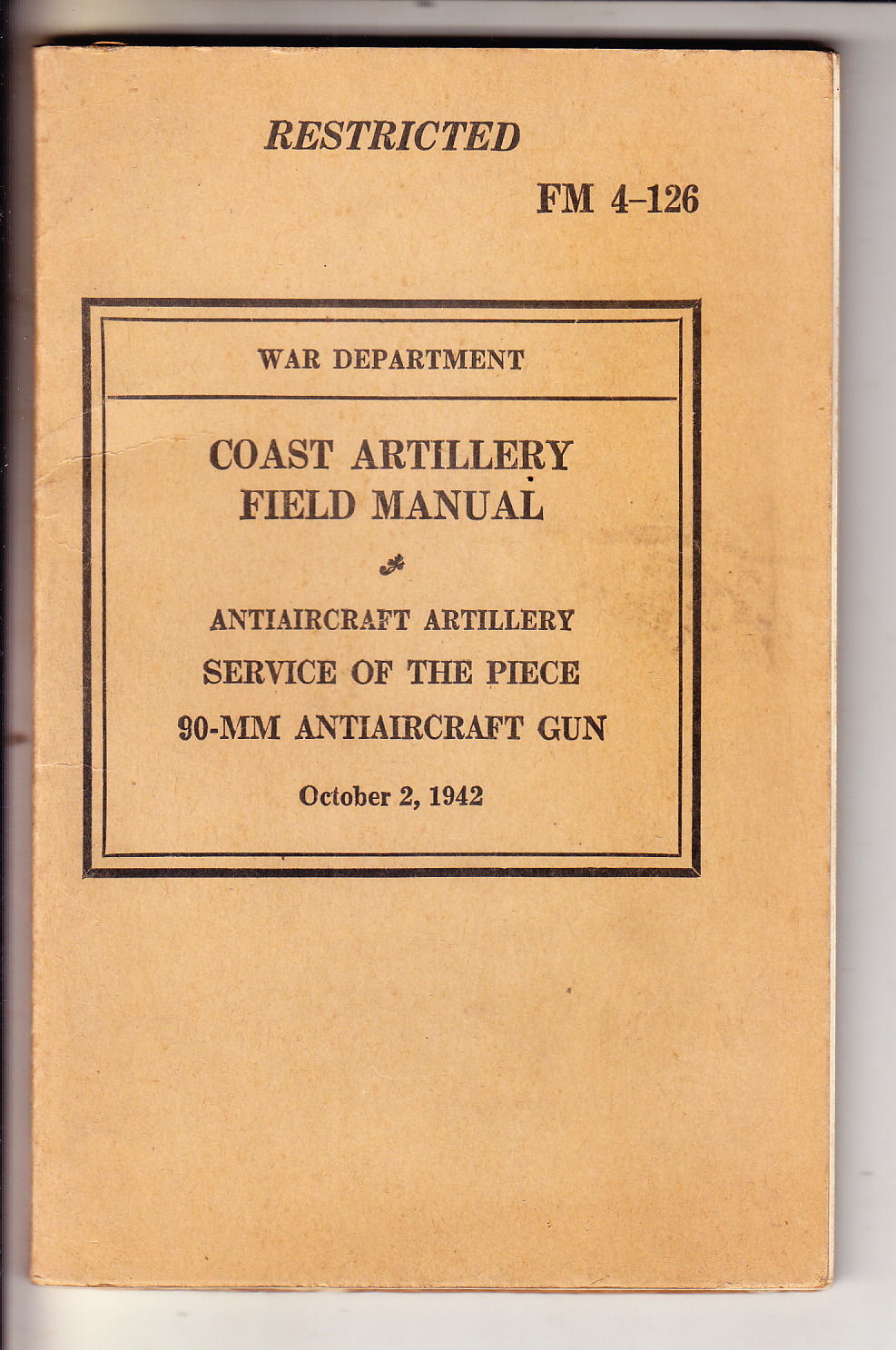 RESTRICTED

FM 4-126

WAR DEPARTMENT

COAST ARTILLERY
FIELD MANUAL

ANTIAIRCRAFT ARTILLERY
SERVICE OF THE PIECE
90-MM ANTIAIRCRAFT GUN

October 2, 1942